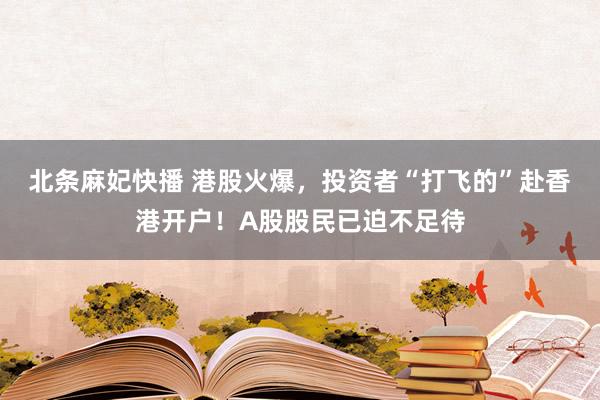 北条麻妃快播 港股火爆，投资者“打飞的”赴香港开户！A股股民已迫不足待